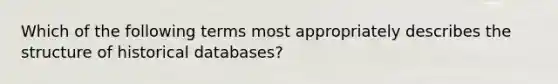 Which of the following terms most appropriately describes the structure of historical databases?